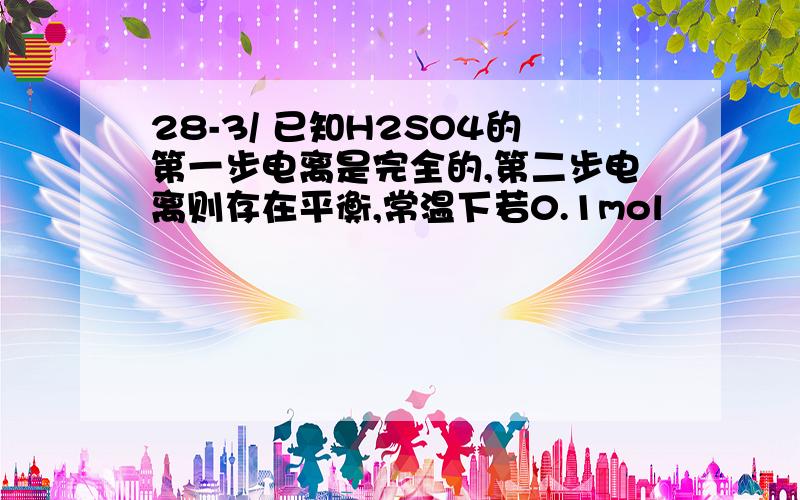 28-3/ 已知H2SO4的第一步电离是完全的,第二步电离则存在平衡,常温下若0.1mol